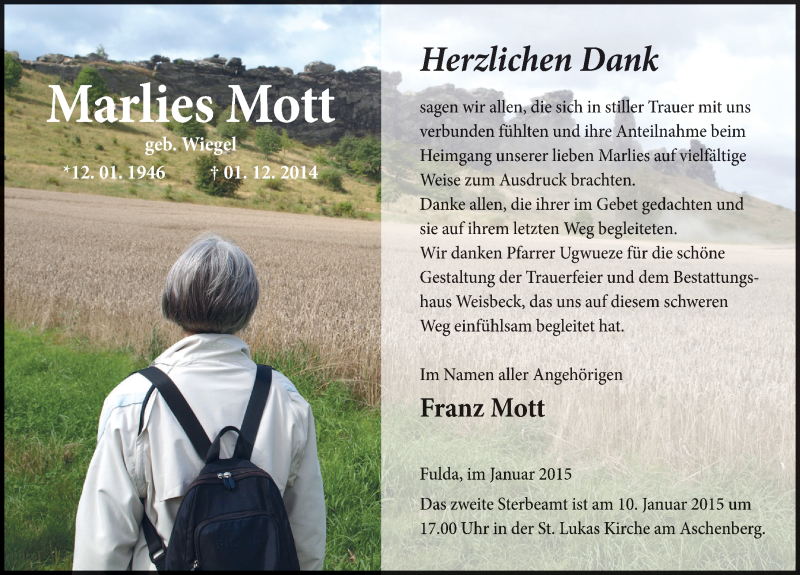 Marlies Mott

geb. Wiegel

*12. 01. 1946 † 01. 12. 2014

Herzlichen Dank

sagen wir allen, die sich in stiller Trauer mit uns verbunden fühlten und ihre Anteilnahme beim Heimgang unserer lieben Marlies auf vielfältige Weise zum Ausdruck brachten.
Danke allen, die ihrer im Gebet gedachten und sie auf ihrem letzten Weg begleiteten.
Wir danken Pfarrer Ugwueze für die schöne Gestaltung der Trauerfeier und dem Bestattungshaus Weisbeck, das uns auf diesem schweren Weg einfühlsam begleitet hat.

Im Namen aller Angehörigen

Franz Mott

Fulda, im Januar 2015

Das zweite Sterbeamt ist am 10. Januar 2015 um 17.00 Uhr in der St. Lukas Kirche am Aschenberg.